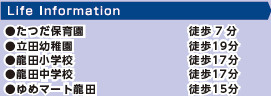 Life Information

| | |
|---|---|
| ●たつだ保育園 | 徒歩 7 分 |
| ●立田幼稚園 | 徒歩19分 |
| ●龍田小学校 | 徒歩17分 |
| ●龍田中学校 | 徒歩17分 |
| ●ゆめマート龍田 | 徒歩15分 |